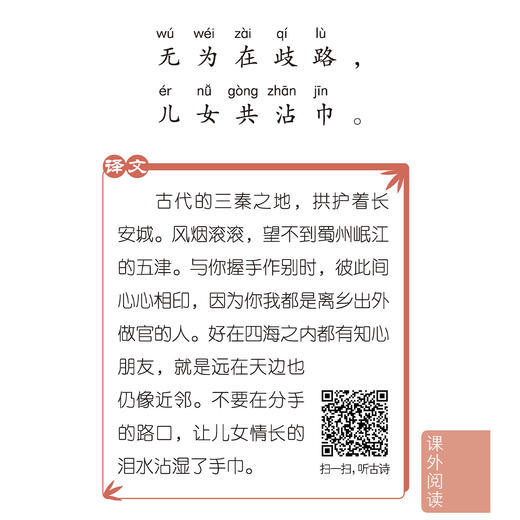 wú wéi zài qí lù
无为在歧路，
ér nǚ gòng zhān jīn
儿女共沾巾。

译文

古代的三秦之地，拱护着长安城。风烟滚滚，望不到蜀州岷江的五津。与你握手作别时，彼此间心心相印，因为你我都是离乡出外做官的人。好在四海之内都有知心朋友，就是远在天边也仍像近邻。不要在分手的路口，让儿女情长的泪水沾湿了手巾。

扫一扫，听古诗

课外阅读